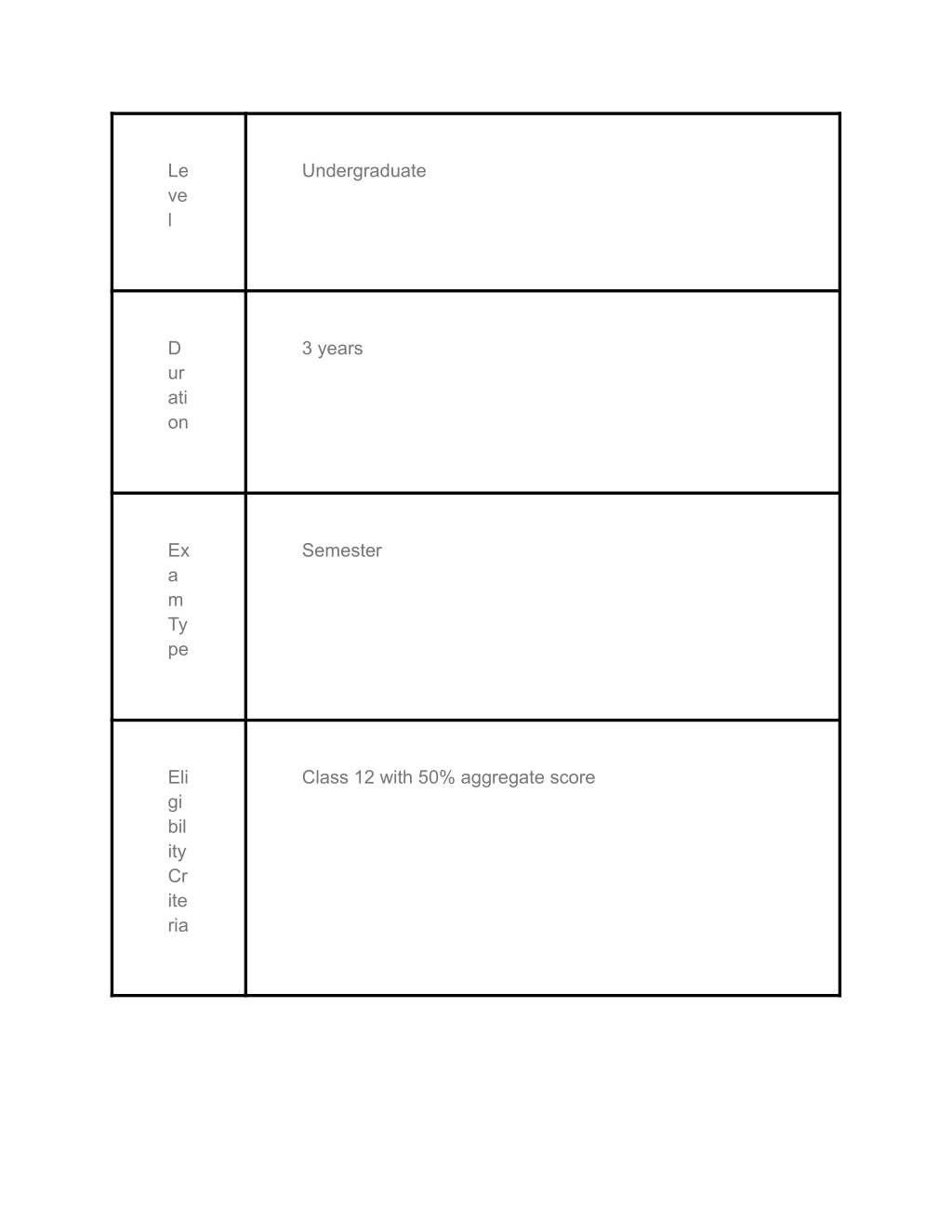 | | |
|---|---|
| Level | Undergraduate |
| Duration | 3 years |
| Exam Type | Semester |
| Eligibility Criteria | Class 12 with 50% aggregate score |